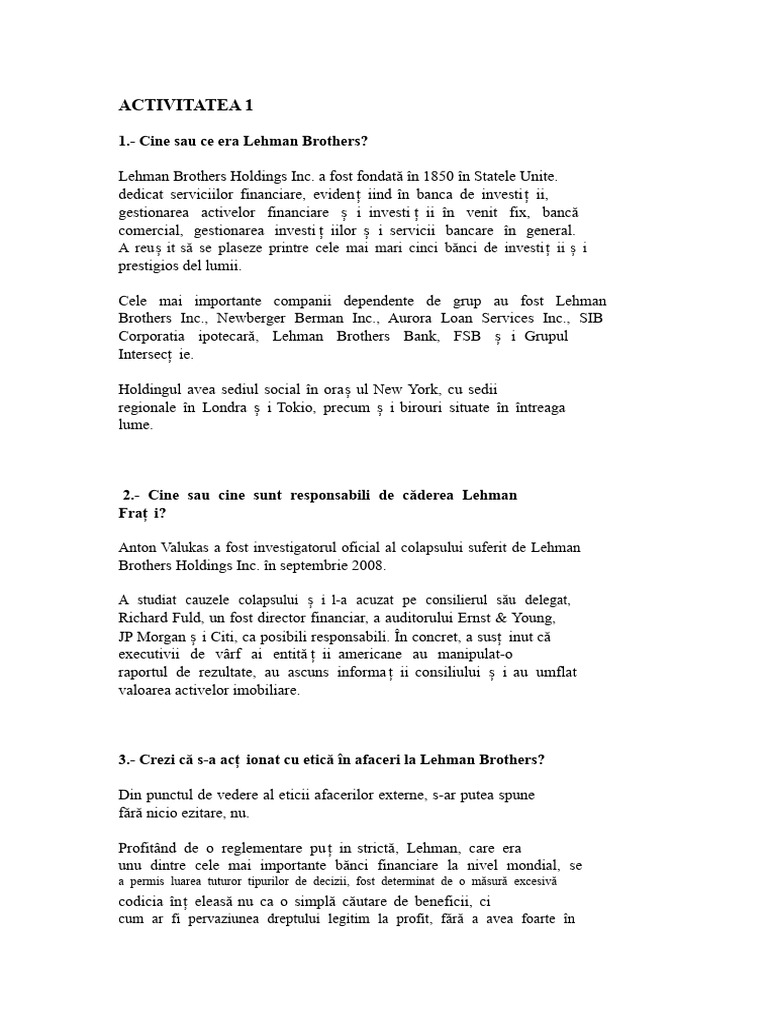 ACTIVITATEA 1

1.- Cine sau ce era Lehman Brothers?

Lehman Brothers Holdings Inc. a fost fondată în 1850 în Statele Unite. dedicat serviciilor financiare, evidenț iind în banca de investiț ii, gestionarea activelor financiare ș i investiț ii în venit fix, bancă comercial, gestionarea investiț iilor ș i servicii bancare în general. A reuș it să se plaseze printre cele mai mari cinci bănci de investiț ii ș i prestigios del lumii.

Cele mai importante companii dependente de grup au fost Lehman Brothers Inc., Newberger Berman Inc., Aurora Loan Services Inc., SIB Corporatia ipotecară, Lehman Brothers Bank, FSB ș i Grupul Intersecț ie.

Holdingul avea sediul social în oraș ul New York, cu sedii regionale în Londra ș i Tokio, precum ș i birouri situate în întreaga lume.

2.- Cine sau cine sunt responsabili de căderea Lehman Fraț i?

Anton Valukas a fost investigatorul oficial al colapsului suferit de Lehman Brothers Holdings Inc. în septembrie 2008.

A studiat cauzele colapsului ș i l-a acuzat pe consilierul său delegat, Richard Fuld, un fost director financiar, a auditorului Ernst & Young, JP Morgan ș i Citi, ca posibili responsabili. În concret, a susț inut că executivii de vârf ai entităț ii americane au manipulat-o raportul de rezultate, au ascuns informaț ii consiliului ș i au umflat valoarea activelor imobiliare.

3.- Crezi că s-a acț ionat cu etică în afaceri la Lehman Brothers?

Din punctul de vedere al eticii afacerilor externe, s-ar putea spune fără nicio ezitare, nu.

Profitând de o reglementare puț in strictă, Lehman, care era unu dintre cele mai importante bănci financiare la nivel mondial, se a permis luarea tuturor tipurilor de decizii, fost determinat de o măsură excesivă codicia înț eleasă nu ca o simplă căutare de beneficii, ci cum ar fi pervaziunea dreptului legitim la profit, fără a avea foarte în